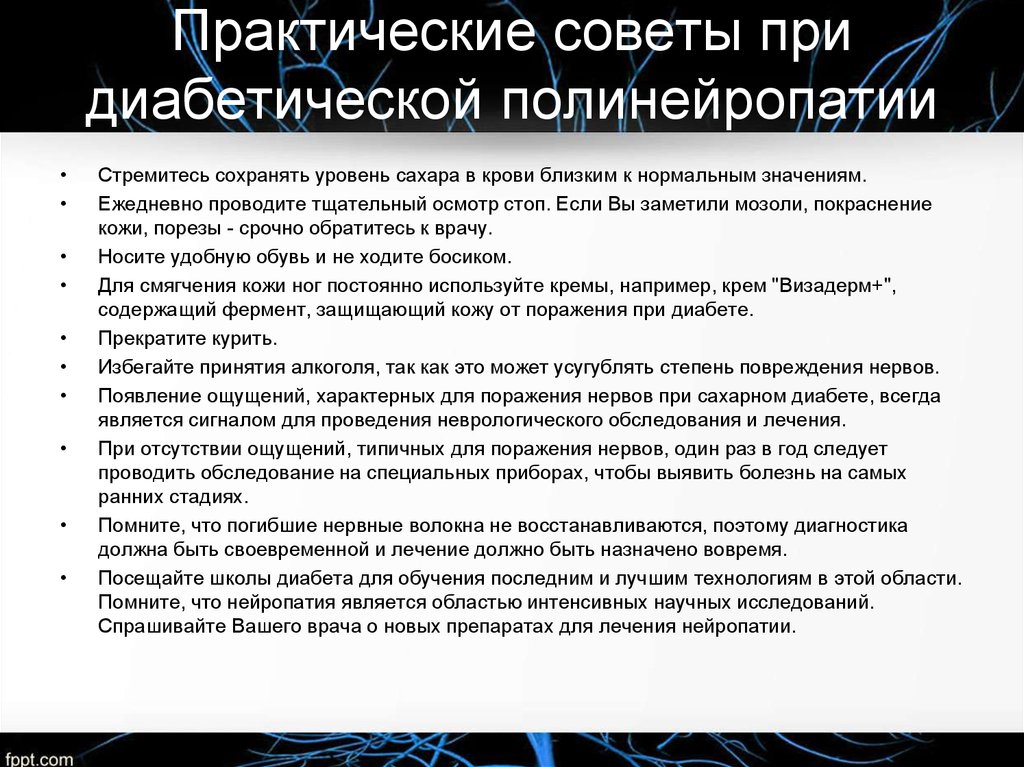 Практические советы при диабетической полинейропатии

• Стремитесь сохранять уровень сахара в крови близким к нормальным значениям.
• Ежедневно проводите тщательный осмотр стоп. Если Вы заметили мозоли, покраснение кожи, порезы - срочно обратитесь к врачу.
• Носите удобную обувь и не ходите босиком.
• Для смягчения кожи ног постоянно используйте кремы, например, крем "Визадерм+", содержащий фермент, защищающий кожу от поражения при диабете.
• Прекратите курить.
• Избегайте принятия алкоголя, так как это может усугублять степень повреждения нервов.
• Появление ощущений, характерных для поражения нервов при сахарном диабете, всегда является сигналом для проведения неврологического обследования и лечения.
• При отсутствии ощущений, типичных для поражения нервов, один раз в год следует проводить обследование на специальных приборах, чтобы выявить болезнь на самых ранних стадиях.
• Помните, что погибшие нервные волокна не восстанавливаются, поэтому диагностика должна быть своевременной и лечение должно быть назначено вовремя.
• Посещайте школы диабета для обучения последним и лучшим технологиям в этой области. Помните, что нейропатия является областью интенсивных научных исследований. Спрашивайте Вашего врача о новых препаратах для лечения нейропатии.

fppt.com